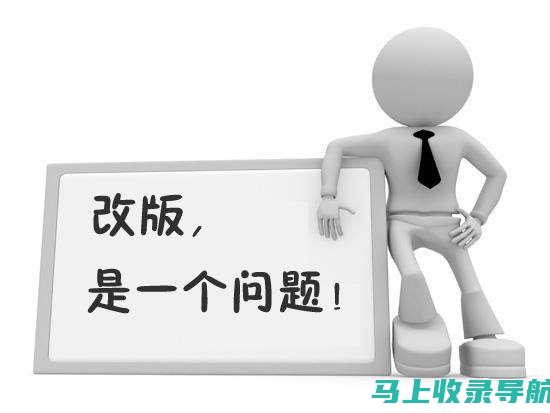 改版，

是一个问题！

马上收录导航